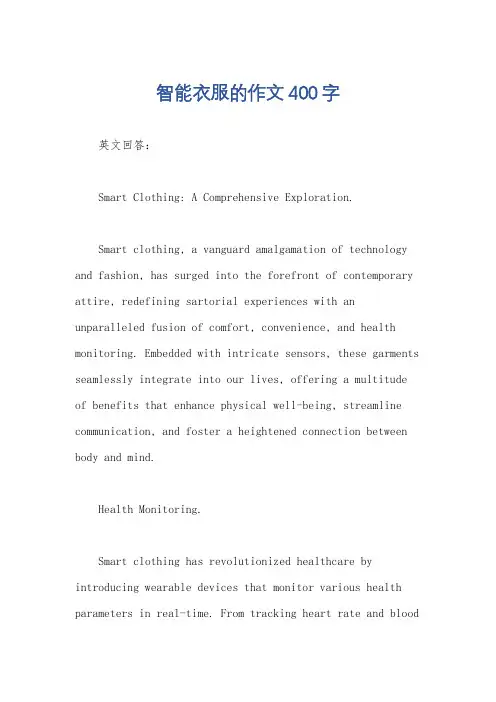 智能衣服的作文400字

英文回答：

Smart Clothing: A Comprehensive Exploration.

Smart clothing, a vanguard amalgamation of technology and fashion, has surged into the forefront of contemporary attire, redefining sartorial experiences with an unparalleled fusion of comfort, convenience, and health monitoring. Embedded with intricate sensors, these garments seamlessly integrate into our lives, offering a multitude of benefits that enhance physical well-being, streamline communication, and foster a heightened connection between body and mind.

Health Monitoring.

Smart clothing has revolutionized healthcare by introducing wearable devices that monitor various health parameters in real-time. From tracking heart rate and blood